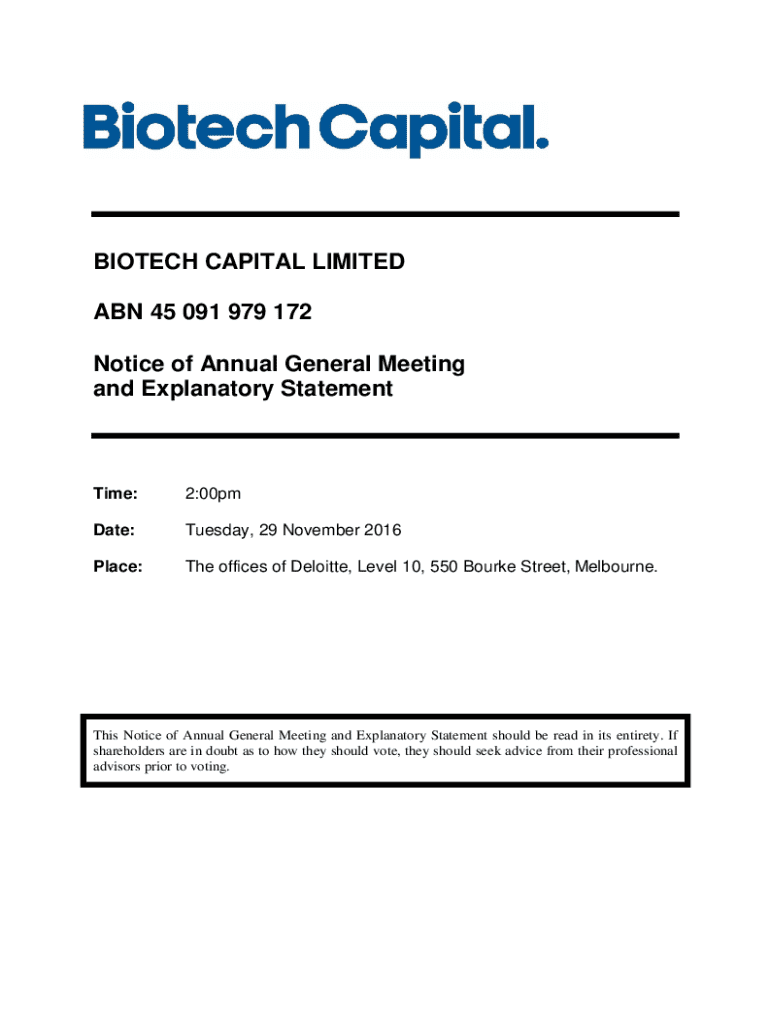 Biotech Capital.

BIOTECH CAPITAL LIMITED

ABN 45 091 979 172

Notice of Annual General Meeting and Explanatory Statement

Time: 2:00pm

Date: Tuesday, 29 November 2016

Place: The offices of Deloitte, Level 10, 550 Bourke Street, Melbourne.

This Notice of Annual General Meeting and Explanatory Statement should be read in its entirety. If shareholders are in doubt as to how they should vote, they should seek advice from their professional advisors prior to voting.